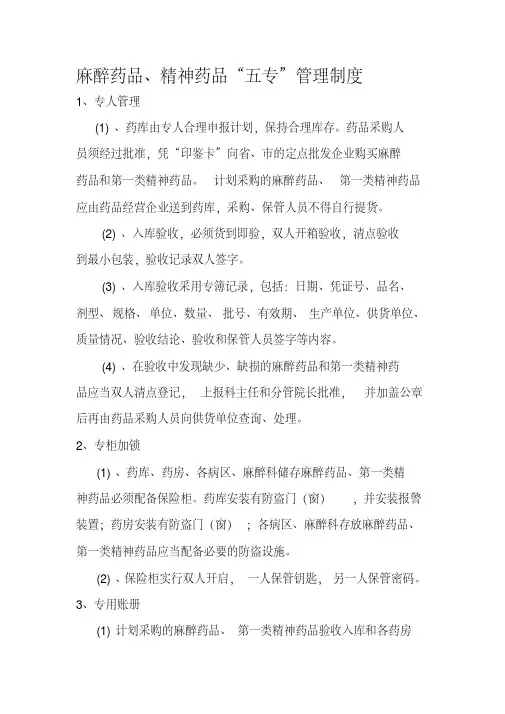 麻醉药品、精神药品“五专”管理制度

1、专人管理

(1) 、药库由专人合理申报计划，保持合理库存。药品采购人员须经过批准，凭“印鉴卡”向省、市的定点批发企业购买麻醉药品和第一类精神药品。 计划采购的麻醉药品、 第一类精神药品应由药品经营企业送到药库，采购、保管人员不得自行提货。

(2) 、入库验收，必须货到即验，双人开箱验收，清点验收到最小包装，验收记录双人签字。

(3) 、入库验收采用专簿记录，包括：日期、凭证号、品名、剂型、规格、单位、数量、批号、有效期、生产单位、供货单位、质量情况、验收结论、验收和保管人员签字等内容。

(4) 、在验收中发现缺少、缺损的麻醉药品和第一类精神药品应当双人清点登记， 上报科主任和分管院长批准， 并加盖公章后再由药品采购人员向供货单位查询、处理。

2、专柜加锁

(1) 、药库、药房、各病区、麻醉科储存麻醉药品、第一类精神药品必须配备保险柜。药库安装有防盗门（窗） ，并安装报警装置；药房安装有防盗门（窗） ；各病区、麻醉科存放麻醉药品、第一类精神药品应当配备必要的防盗设施。

(2) 、保险柜实行双人开启， 一人保管钥匙， 另一人保管密码。

3、专用账册

(1) 计划采购的麻醉药品、 第一类精神药品验收入库和各药房